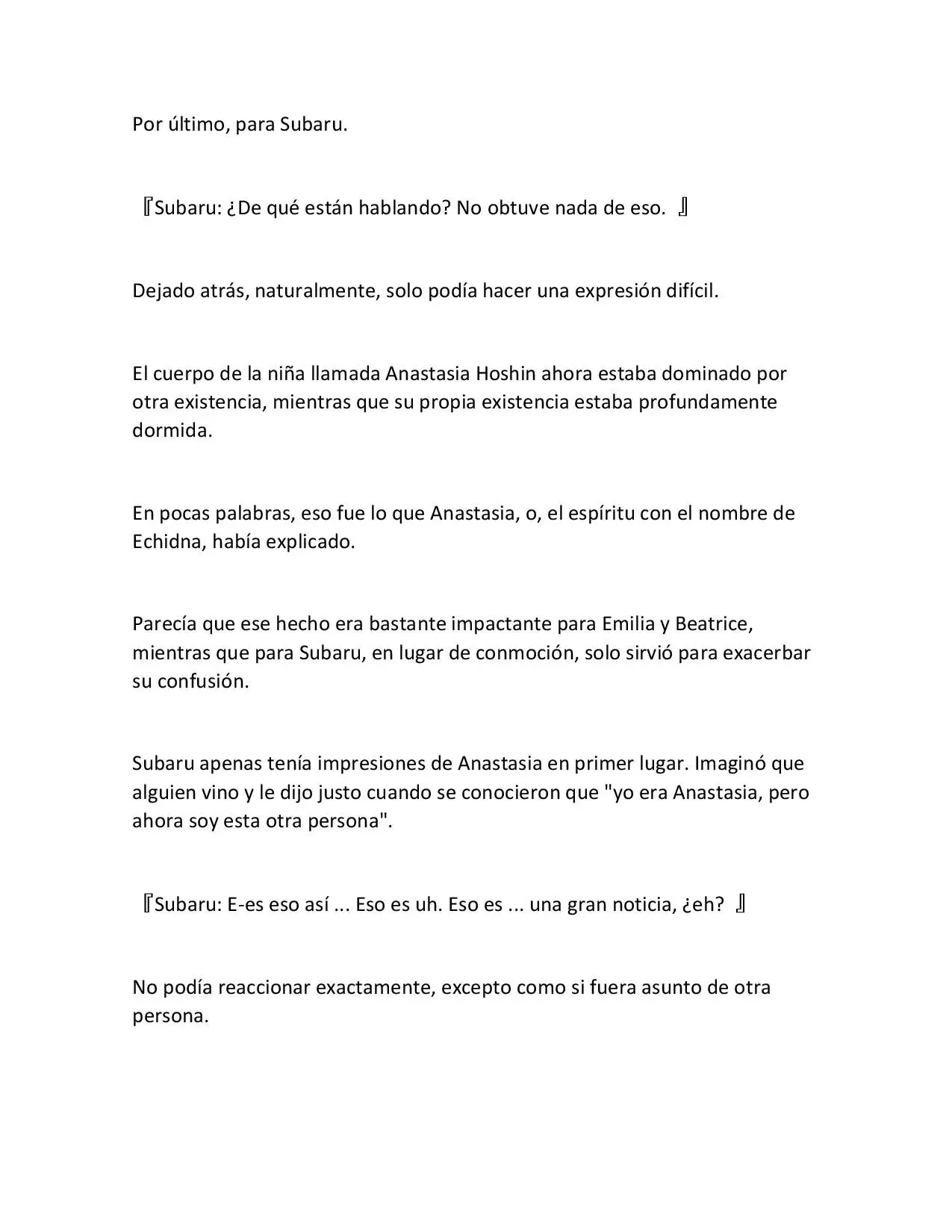 Por último, para Subaru.

『Subaru: ¿De qué están hablando? No obtuve nada de eso. 』

Dejado atrás, naturalmente, solo podía hacer una expresión difícil.

El cuerpo de la niña llamada Anastasia Hoshin ahora estaba dominado por otra existencia, mientras que su propia existencia estaba profundamente dormida.

En pocas palabras, eso fue lo que Anastasia, o, el espíritu con el nombre de Echidna, había explicado.

Parecía que ese hecho era bastante impactante para Emilia y Beatrice, mientras que para Subaru, en lugar de conmoción, solo sirvió para exacerbar su confusión.

Subaru apenas tenía impresiones de Anastasia en primer lugar. Imaginó que alguien vino y le dijo justo cuando se conocieron que "yo era Anastasia, pero ahora soy esta otra persona".

『Subaru: E-es eso así ... Eso es uh. Eso es ... una gran noticia, ¿eh? 』

No podía reaccionar exactamente, excepto como si fuera asunto de otra persona.